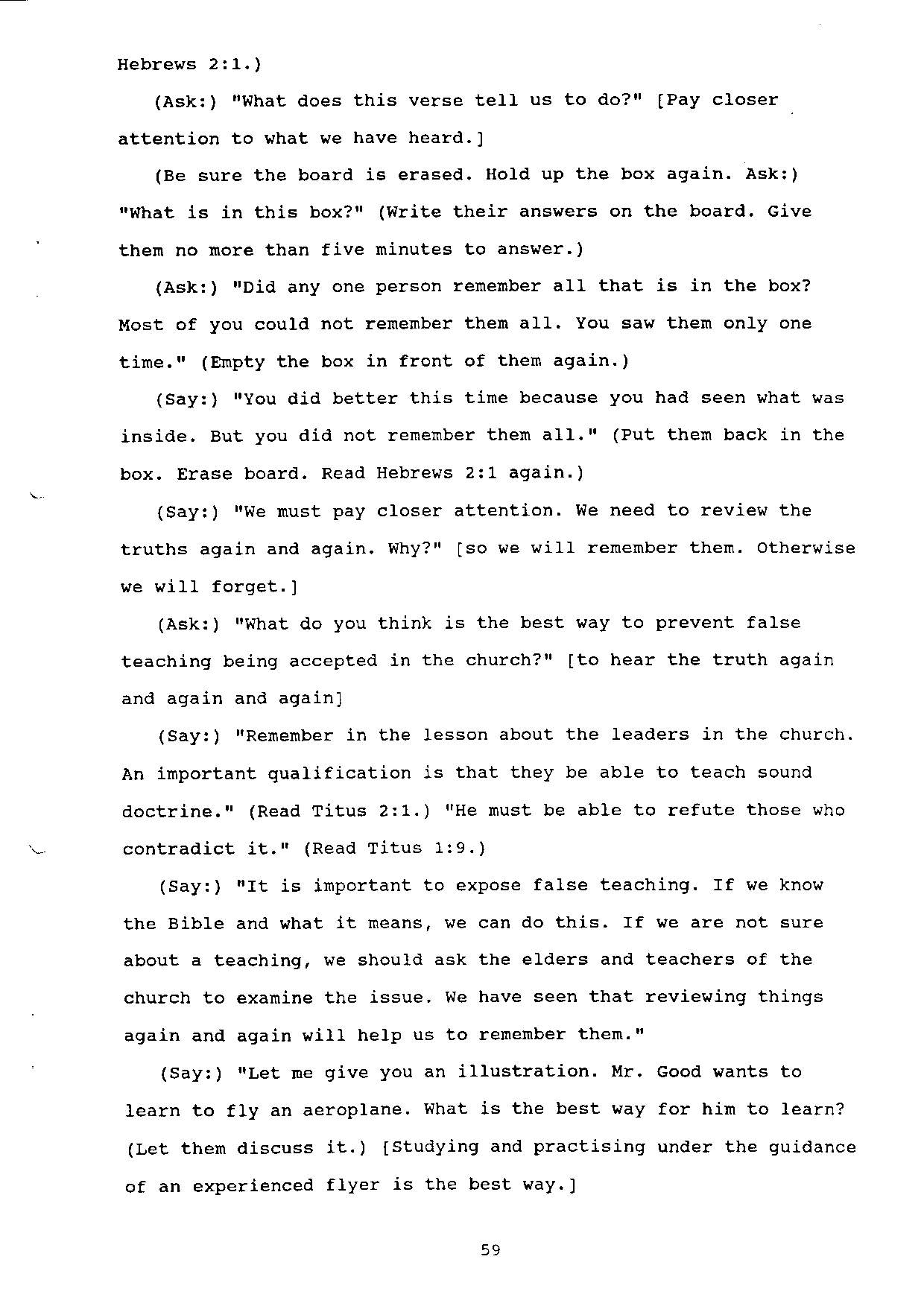 Hebrews 2:1.)

(Ask:) "What does this verse tell us to do?" [Pay closer attention to what we have heard.]

(Be sure the board is erased. Hold up the box again. Ask:) "What is in this box?" (Write their answers on the board. Give them no more than five minutes to answer.)

(Ask:) "Did any one person remember all that is in the box? Most of you could not remember them all. You saw them only one time." (Empty the box in front of them again.)

(Say:) "You did better this time because you had seen what was inside. But you did not remember them all." (Put them back in the box. Erase board. Read Hebrews 2:1 again.)

(Say:) "We must pay closer attention. We need to review the truths again and again. Why?" [so we will remember them. Otherwise we will forget.]

(Ask:) "What do you think is the best way to prevent false teaching being accepted in the church?" [to hear the truth again and again and again]

(Say:) "Remember in the lesson about the leaders in the church. An important qualification is that they be able to teach sound doctrine." (Read Titus 2:1.) "He must be able to refute those who contradict it." (Read Titus 1:9.)

(Say:) "It is important to expose false teaching. If we know the Bible and what it means, we can do this. If we are not sure about a teaching, we should ask the elders and teachers of the church to examine the issue. We have seen that reviewing things again and again will help us to remember them."

(Say:) "Let me give you an illustration. Mr. Good wants to learn to fly an aeroplane. What is the best way for him to learn? (Let them discuss it.) [Studying and practising under the guidance of an experienced flyer is the best way.]

59